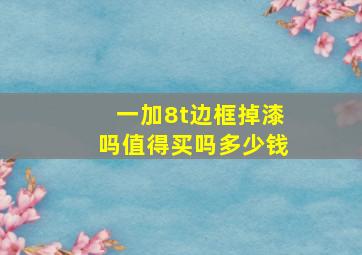 一加8t边框掉漆吗值得买吗多少钱